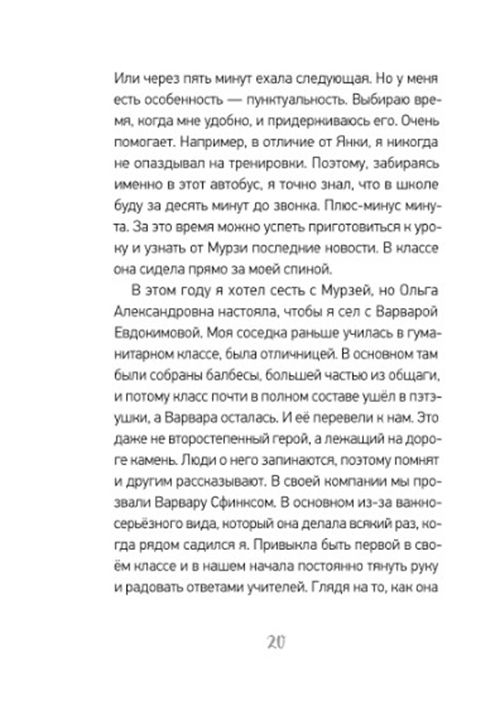 Или через пять минут ехала следующая. Но у меня есть особенность — пунктуальность. Выбираю время, когда мне удобно, и придерживаюсь его. Очень помогает. Например, в отличие от Янки, я никогда не опаздывал на тренировки. Поэтому, забираясь именно в этот автобус, я точно знал, что в школе буду за десять минут до звонка. Плюс-минус минута. За это время можно успеть приготовиться к уроку и узнать от Мурзи последние новости. В классе она сидела прямо за моей спиной.

В этом году я хотел сесть с Мурзей, но Ольга Александровна настояла, чтобы я сел с Варварой Евдокимовой. Моя соседка раньше училась в гуманитарном классе, была отличницей. В основном там были собраны балбесы, большей частью из общаги, и потому класс почти в полном составе ушёл в пэтэушки, а Варвара осталась. И её перевели к нам. Это даже не второстепенный герой, а лежащий на дороге камень. Люди о него запинаются, поэтому помнят и другим рассказывают. В своей компании мы прозвали Варвару Сфинксом. В основном из-за важно-серьёзного вида, который она делала всякий раз, когда рядом садился я. Привыкла быть первой в своём классе и в нашем начала постоянно тянуть руку и радовать ответами учителей. Глядя на то, как она

20